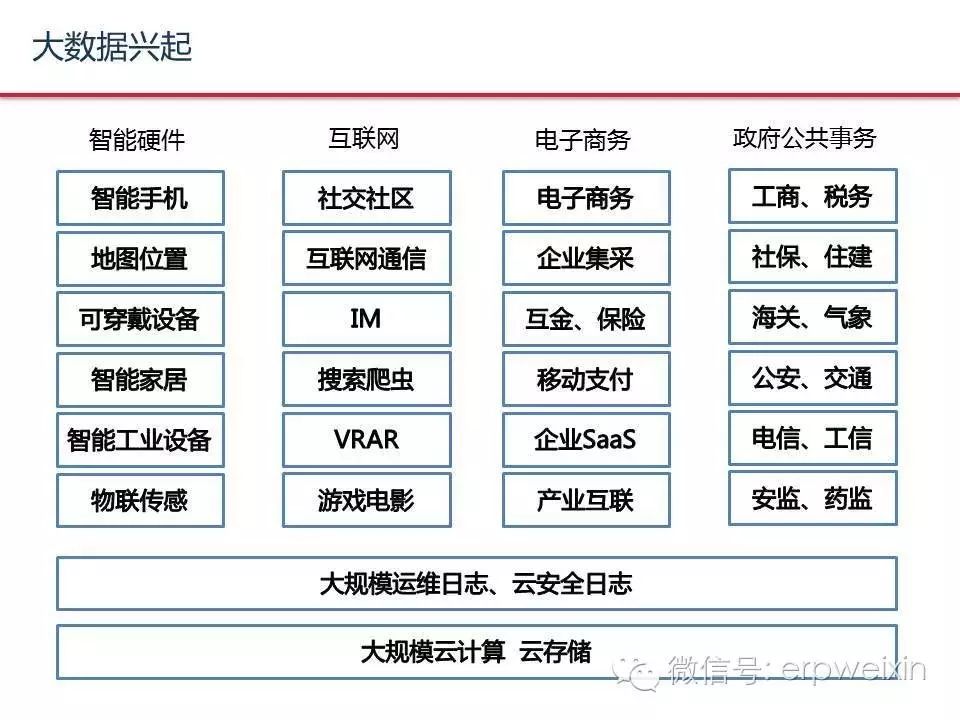 大数据兴起

智能硬件

智能手机

地图位置

可穿戴设备

智能家居

智能工业设备

物联传感

互联网

社交社区

互联网通信

IM

搜索爬虫

VRAR

游戏电影

电子商务

电子商务

企业集采

互金、保险

移动支付

企业SaaS

产业互联

政府公共事务

工商、税务

社保、住建

海关、气象

公安、交通

电信、工信

安监、药监

大规模运维日志、云安全日志

大规模云计算 云存储

微信号: erpweixin